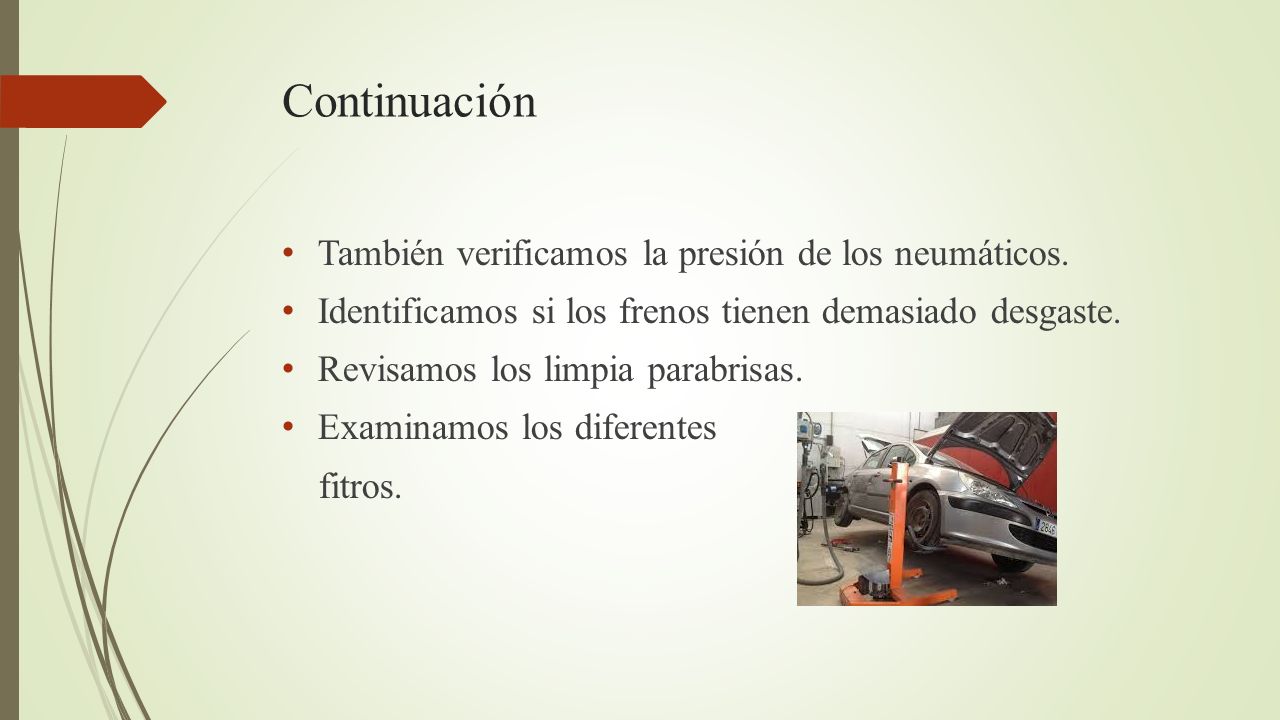 Continuación

• También verificamos la presión de los neumáticos.
• Identificamos si los frenos tienen demasiado desgaste.
• Revisamos los limpia parabrisas.
• Examinamos los diferentes fitros.